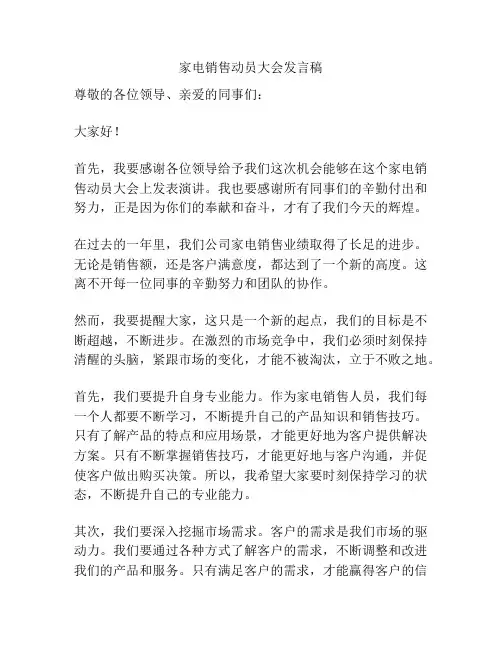 家电销售动员大会发言稿

尊敬的各位领导、亲爱的同事们：

大家好！

首先，我要感谢各位领导给予我们这次机会能够在这个家电销售动员大会上发表演讲。我也要感谢所有同事们的辛勤付出和努力，正是因为你们的奉献和奋斗，才有了我们今天的辉煌。

在过去的一年里，我们公司家电销售业绩取得了长足的进步。无论是销售额，还是客户满意度，都达到了一个新的高度。这离不开每一位同事的辛勤努力和团队的协作。

然而，我要提醒大家，这只是一个新的起点，我们的目标是不断超越，不断进步。在激烈的市场竞争中，我们必须时刻保持清醒的头脑，紧跟市场的变化，才能不被淘汰，立于不败之地。

首先，我们要提升自身专业能力。作为家电销售人员，我们每一个人都要不断学习，不断提升自己的产品知识和销售技巧。只有了解产品的特点和应用场景，才能更好地为客户提供解决方案。只有不断掌握销售技巧，才能更好地与客户沟通，并促使客户做出购买决策。所以，我希望大家要时刻保持学习的状态，不断提升自己的专业能力。

其次，我们要深入挖掘市场需求。客户的需求是我们市场的驱动力。我们要通过各种方式了解客户的需求，不断调整和改进我们的产品和服务。只有满足客户的需求，才能赢得客户的信